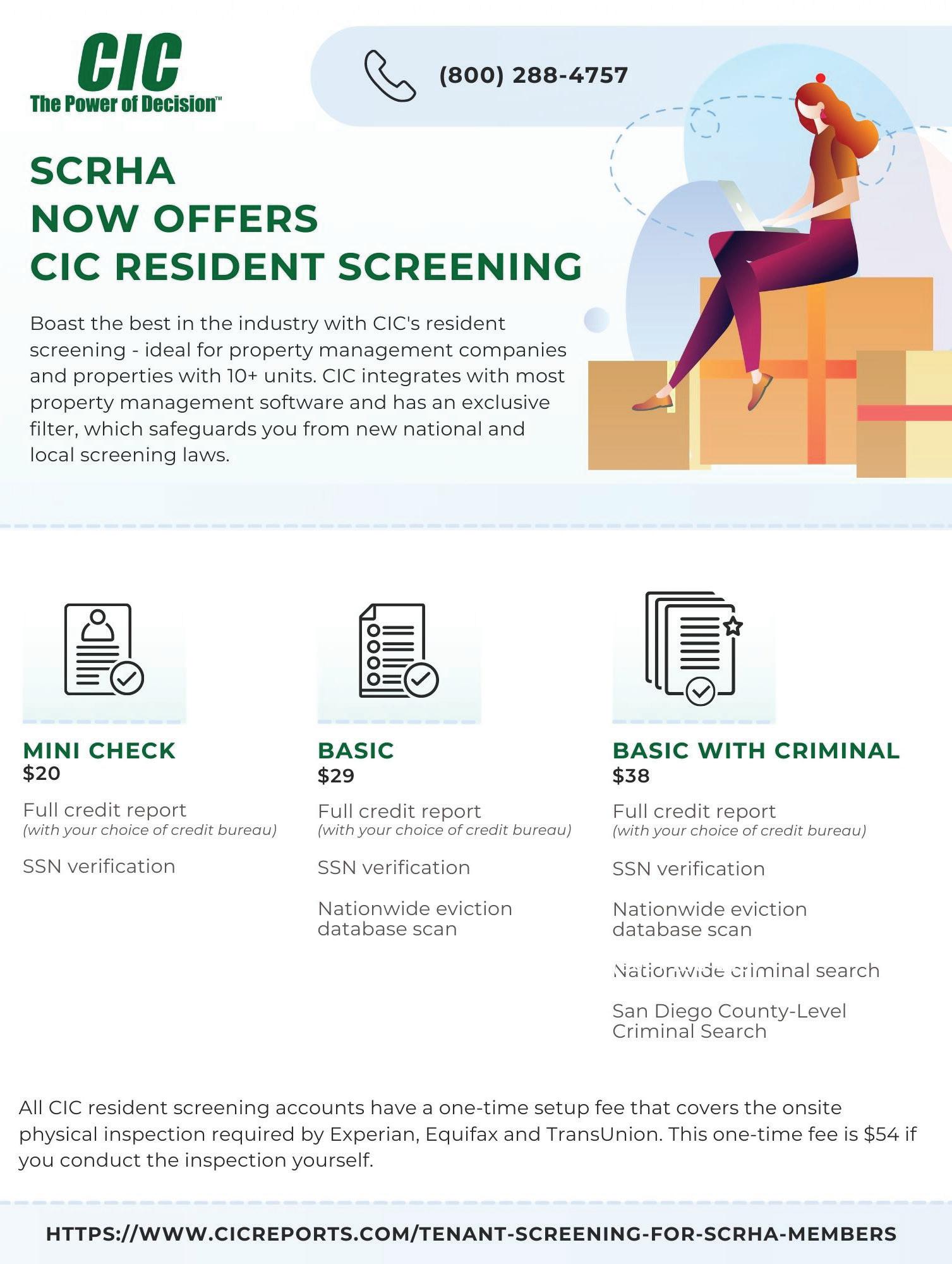 CIC
The Power of Decision™

(800) 288-4757

SCRHA
NOW OFFERS
CIC RESIDENT SCREENING

Boast the best in the industry with CIC's resident screening - ideal for property management companies and properties with 10+ units. CIC integrates with most property management software and has an exclusive filter, which safeguards you from new national and local screening laws.

MINI CHECK
$20

Full credit report
(with your choice of credit bureau)

SSN verification

BASIC
$29

Full credit report
(with your choice of credit bureau)

SSN verification

Nationwide eviction database scan

BASIC WITH CRIMINAL
$38

Full credit report
(with your choice of credit bureau)

SSN verification

Nationwide eviction database scan

Nationwide criminal search

San Diego County-Level Criminal Search

All CIC resident screening accounts have a one-time setup fee that covers the onsite physical inspection required by Experian, Equifax and TransUnion. This one-time fee is $54 if you conduct the inspection yourself.

HTTPS://WWW.CICREPORTS.COM/TENANT-SCREENING-FOR-SCRHA-MEMBERS